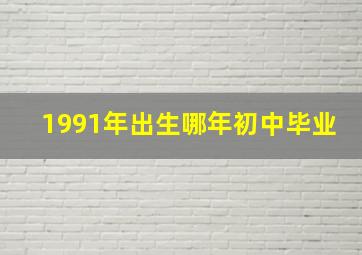 1991年出生哪年初中毕业